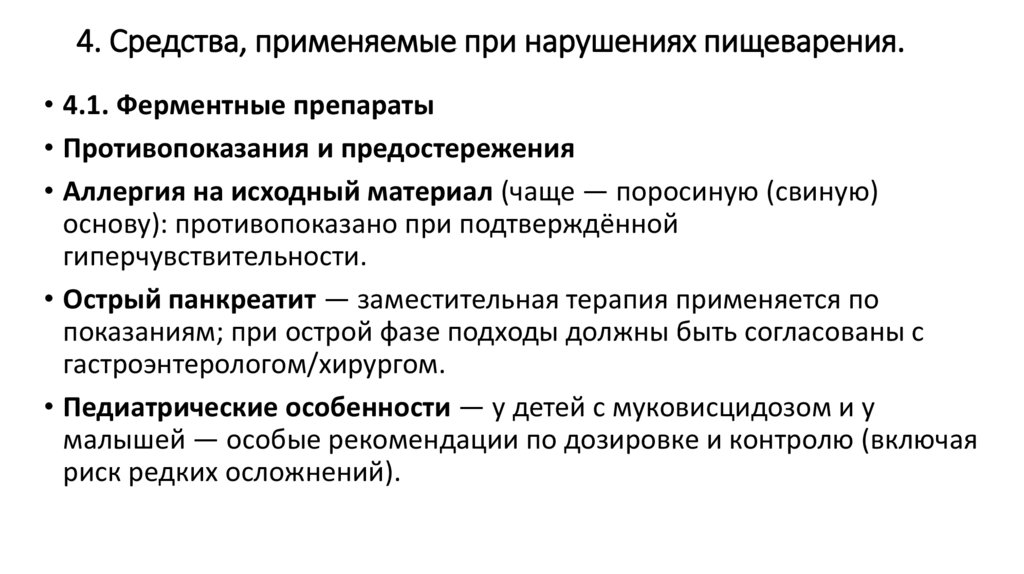 4. Средства, применяемые при нарушениях пищеварения.

• 4.1. Ферментные препараты

• Противопоказания и предостережения

• Аллергия на исходный материал (чаще — поросиную (свиную) основу): противопоказано при подтверждённой гиперчувствительности.

• Острый панкреатит — заместительная терапия применяется по показаниям; при острой фазе подходы должны быть согласованы с гастроэнтерологом/хирургом.

• Педиатрические особенности — у детей с муковисцидозом и у малышей — особые рекомендации по дозировке и контролю (включая риск редких осложнений).